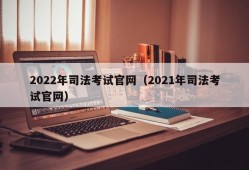 2022年司法考试官网（2021年司法考试官网）